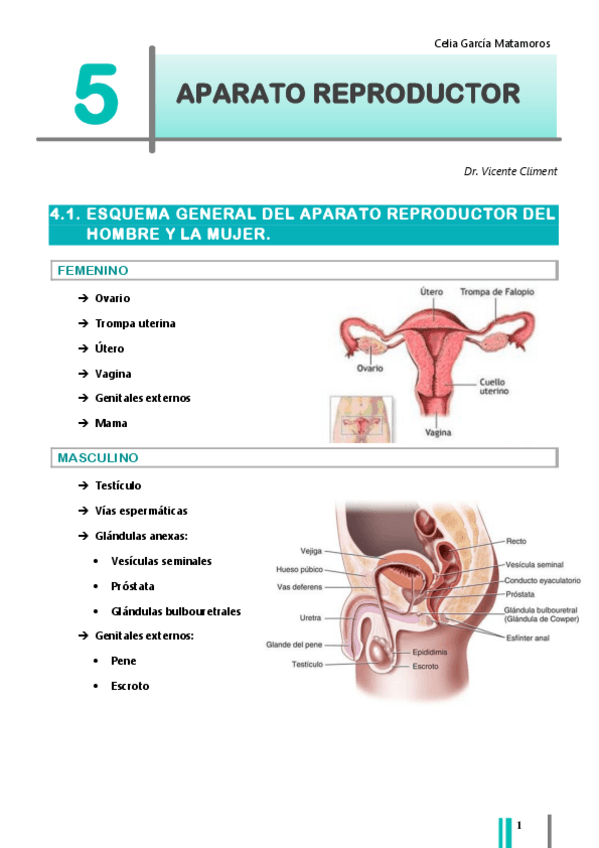 Celia García Matamoros

5

APARATO REPRODUCTOR

Dr. Vicente Climent

4.1. ESQUEMA GENERAL DEL APARATO REPRODUCTOR DEL HOMBRE Y LA MUJER.

FEMENINO

→ Ovario
→ Trompa uterina
→ Útero
→ Vagina
→ Genitales externos
→ Mama

Útero
Trompa de Falopio
Ovario
Cuello uterino
Vagina

MASCULINO

→ Testículo
→ Vías espermáticas
→ Glándulas anexas:
• Vesículas seminales
• Próstata
• Glándulas bulbouretrales
→ Genitales externos:
• Pene
• Escroto

Vejiga
Hueso púbico
Vas deferens
Uretra
Glande del pene
Testículo
Recto
Vesícula seminal
Conducto eyaculatorio
Próstata
Glándula bulbouretral (Glándula de Cowper)
Esfínter anal
Epidídimis
Escroto

1